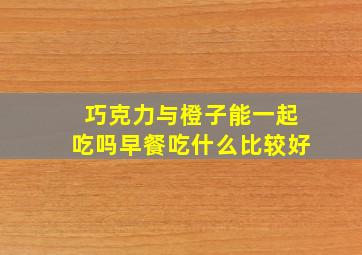 巧克力与橙子能一起吃吗早餐吃什么比较好